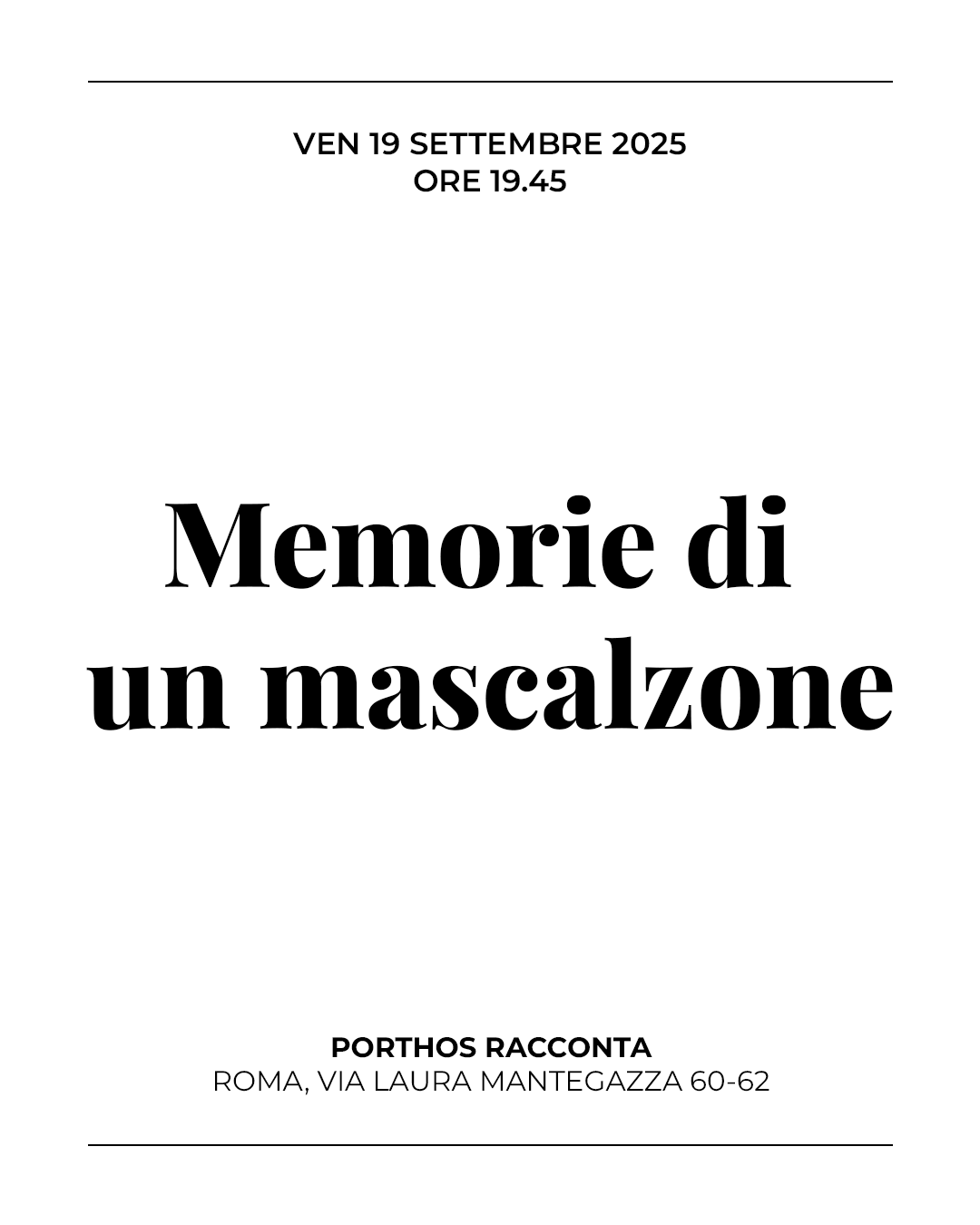 VEN 19 SETTEMBRE 2025
ORE 19.45

Memorie di un mascalzone

PORTHOS RACCONTA
ROMA, VIA LAURA MANTEGAZZA 60-62